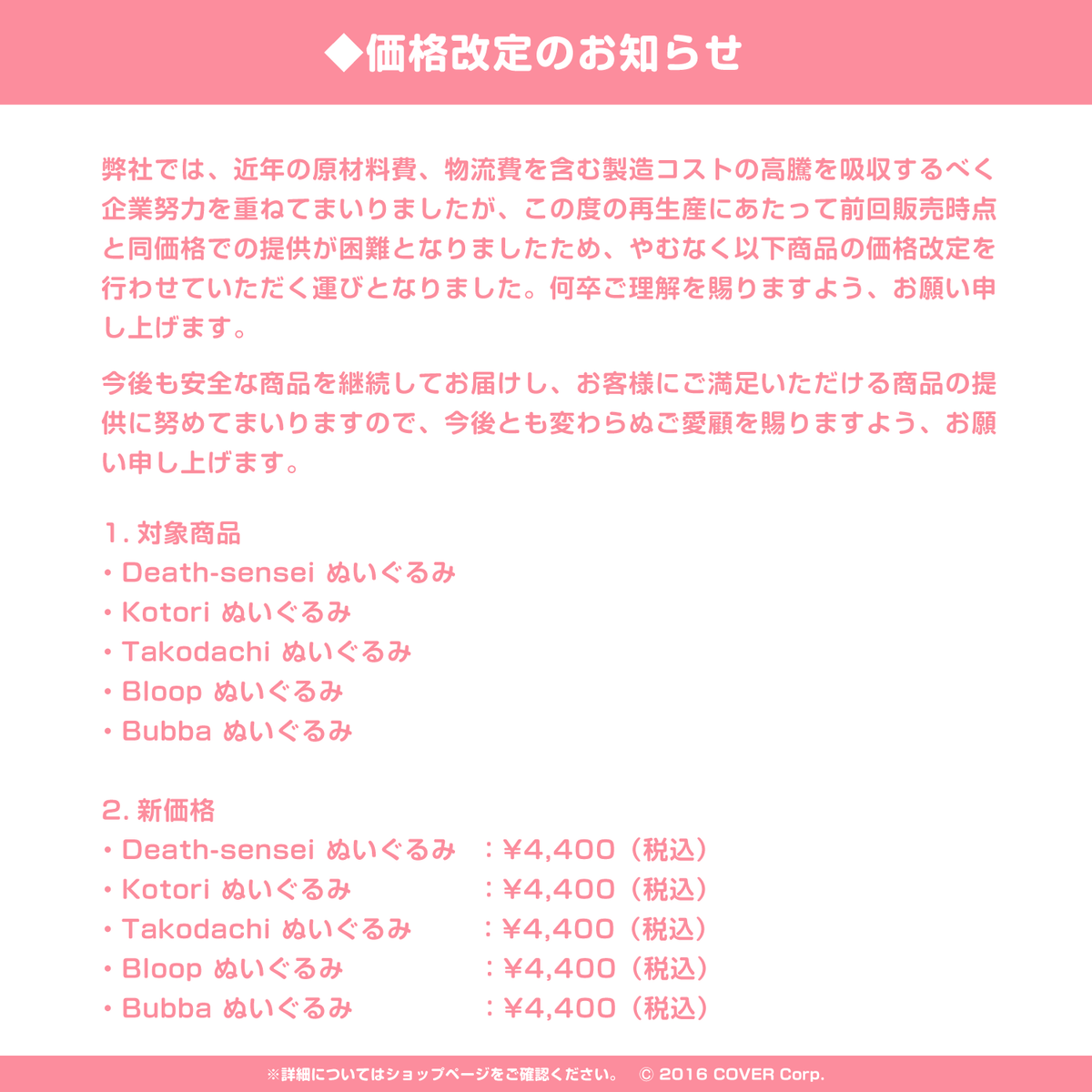 ◆価格改定のお知らせ

弊社では、近年の原材料費、物流費を含む製造コストの高騰を吸収するべく企業努力を重ねてまいりましたが、この度の再生産にあたって前回販売時点と同価格での提供が困難となりましたため、やむなく以下商品の価格改定を行わせていただく運びとなりました。何卒ご理解を賜りますよう、お願い申し上げます。

今後も安全な商品を継続してお届けし、お客様にご満足いただける商品の提供に努めてまいりますので、今後とも変わらぬご愛顧を賜りますよう、お願い申し上げます。

1. 対象商品
・Death-sensei ぬいぐるみ
・Kotori ぬいぐるみ
・Takodachi ぬいぐるみ
・Bloop ぬいぐるみ
・Bubba ぬいぐるみ

2. 新価格
・Death-sensei ぬいぐるみ　：¥4,400（税込）
・Kotori ぬいぐるみ　：¥4,400（税込）
・Takodachi ぬいぐるみ　：¥4,400（税込）
・Bloop ぬいぐるみ　：¥4,400（税込）
・Bubba ぬいぐるみ　：¥4,400（税込）

※詳細についてはショップページをご確認ください。　© 2016 COVER Corp.